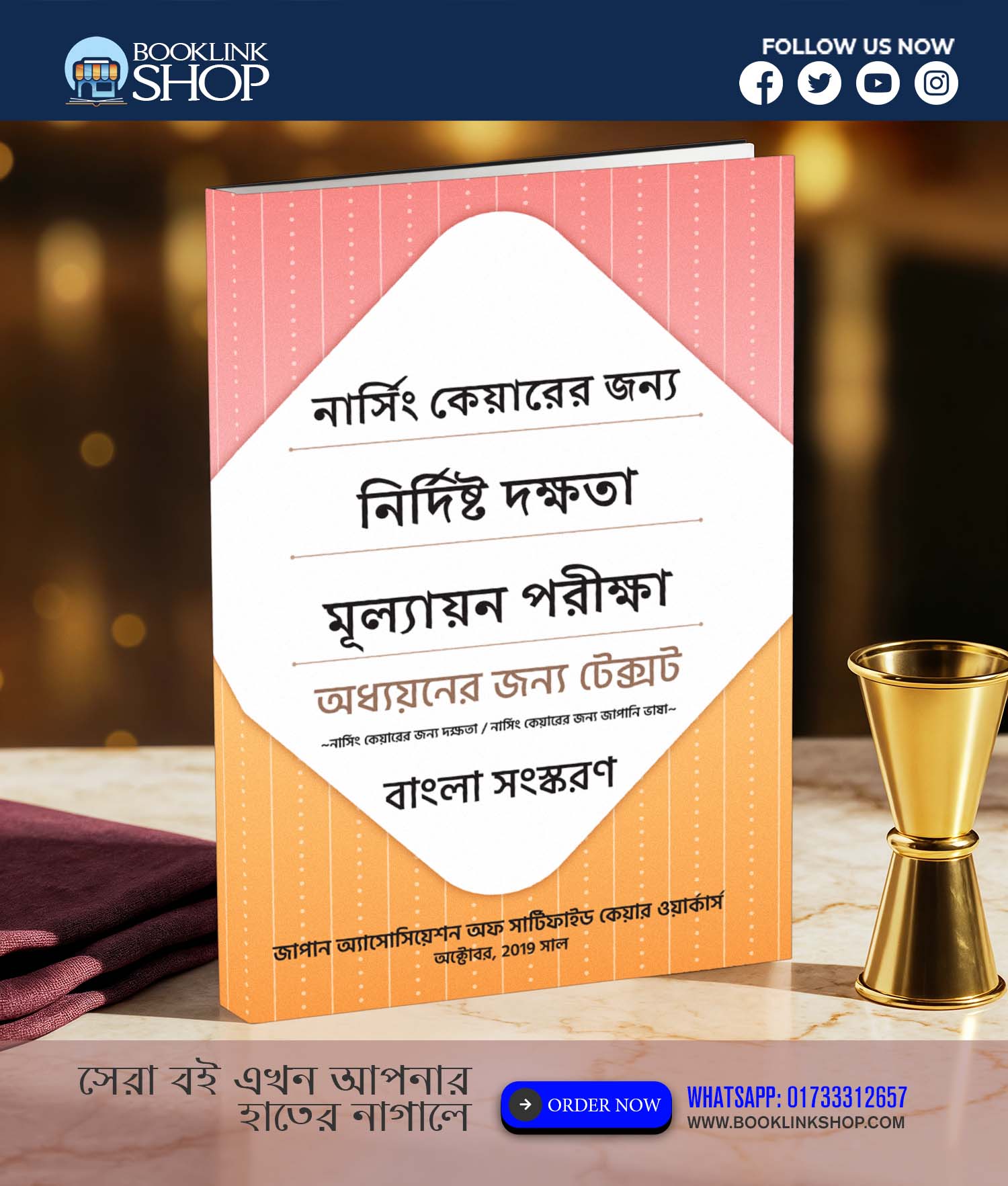 BOOKLINK SHOP

FOLLOW US NOW

নার্সিং কেয়ারের জন্য

নির্দিষ্ট দক্ষতা

মূল্যায়ন পরীক্ষা

অধ্যয়নের জন্য টেক্সট

~নার্সিং কেয়ারের জন্য দক্ষতা / নার্সিং কেয়ারের জন্য জাপানি ভাষা~

বাংলা সংস্করণ

জাপান অ্যাসোসিয়েশন অফ সার্টিফাইড কেয়ার ওয়ার্কার্স

অক্টোবর, 2019 সাল

সেরা বই এখন আপনার হাতের নাগালে

ORDER NOW

WHATSAPP: 01733312657
WWW.BOOKLINKSHOP.COM